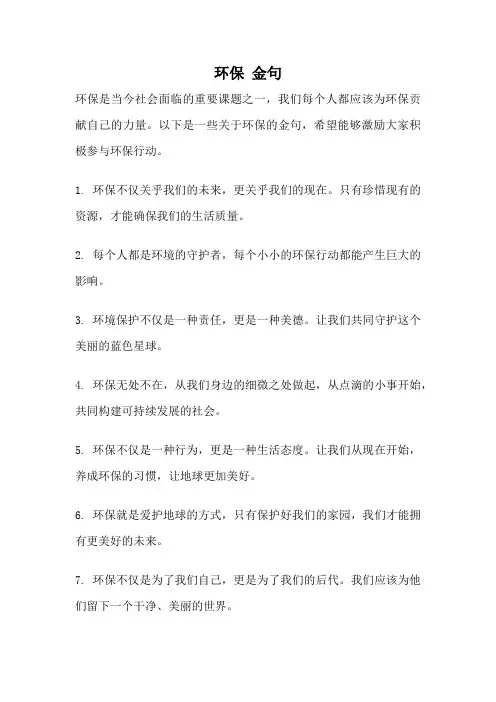 环保 金句

环保是当今社会面临的重要课题之一，我们每个人都应该为环保贡献自己的力量。以下是一些关于环保的金句，希望能够激励大家积极参与环保行动。

1. 环保不仅关乎我们的未来，更关乎我们的现在。只有珍惜现有的资源，才能确保我们的生活质量。

2. 每个人都是环境的守护者，每个小小的环保行动都能产生巨大的影响。

3. 环境保护不仅是一种责任，更是一种美德。让我们共同守护这个美丽的蓝色星球。

4. 环保无处不在，从我们身边的细微之处做起，从点滴的小事开始，共同构建可持续发展的社会。

5. 环保不仅是一种行为，更是一种生活态度。让我们从现在开始，养成环保的习惯，让地球更加美好。

6. 环保就是爱护地球的方式，只有保护好我们的家园，我们才能拥有更美好的未来。

7. 环保不仅是为了我们自己，更是为了我们的后代。我们应该为他们留下一个干净、美丽的世界。